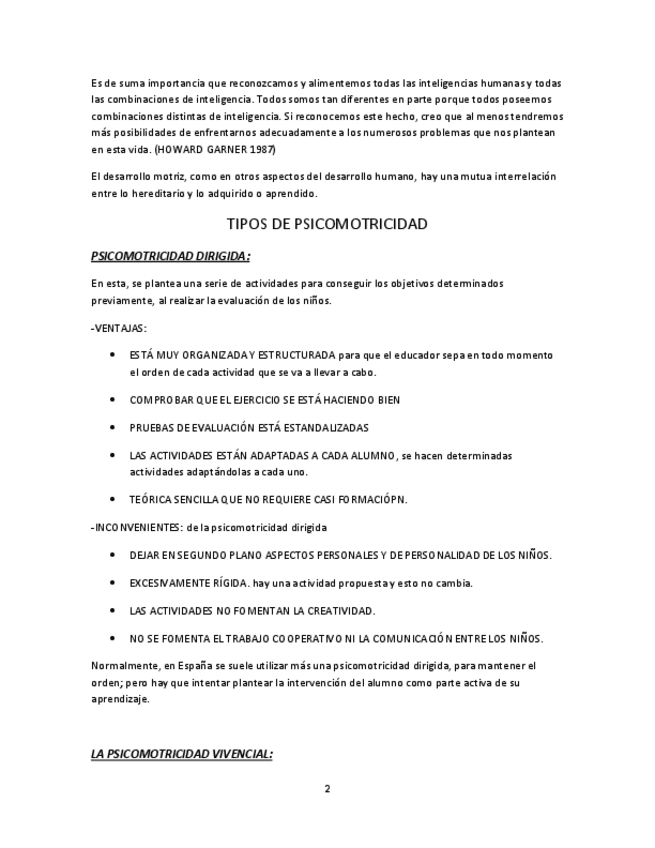 Es de suma importancia que reconozcamos y alimentemos todas las inteligencias humanas y todas las combinaciones de inteligencia. Todos somos tan diferentes en parte porque todos poseemos combinaciones distintas de inteligencia. Si reconocemos este hecho, creo que al menos tendremos más posibilidades de enfrentarnos adecuadamente a los numerosos problemas que nos plantean en esta vida. (HOWARD GARNER 1987)

El desarrollo motriz, como en otros aspectos del desarrollo humano, hay una mutua interrelación entre lo hereditario y lo adquirido o aprendido.

TIPOS DE PSICOMOTRICIDAD

PSICOMOTRICIDAD DIRIGIDA:

En esta, se plantea una serie de actividades para conseguir los objetivos determinados previamente, al realizar la evaluación de los niños.

-VENTAJAS:

• ESTÁ MUY ORGANIZADA Y ESTRUCTURADA para que el educador sepa en todo momento el orden de cada actividad que se va a llevar a cabo.

• COMPROBAR QUE EL EJERCICIO SE ESTÁ HACIENDO BIEN

• PRUEBAS DE EVALUACIÓN ESTÁ ESTANDALIZADAS

• LAS ACTIVIDADES ESTÁN ADAPTADAS A CADA ALUMNO, se hacen determinadas actividades adaptándolas a cada uno.

• TEÓRICA SENCILLA QUE NO REQUIERE CASI FORMACIÓPN.

-INCONVENIENTES: de la psicomotricidad dirigida

• DEJAR EN SEGUNDO PLANO ASPECTOS PERSONALES Y DE PERSONALIDAD DE LOS NIÑOS.

• EXCESIVAMENTE RÍGIDA. hay una actividad propuesta y esto no cambia.

• LAS ACTIVIDADES NO FOMENTAN LA CREATIVIDAD.

• NO SE FOMENTA EL TRABAJO COOPERATIVO NI LA COMUNICACIÓN ENTRE LOS NIÑOS.

Normalmente, en España se suele utilizar más una psicomotricidad dirigida, para mantener el orden; pero hay que intentar plantear la intervención del alumno como parte activa de su aprendizaje.

LA PSICOMOTRICIDAD VIVENCIAL:

2